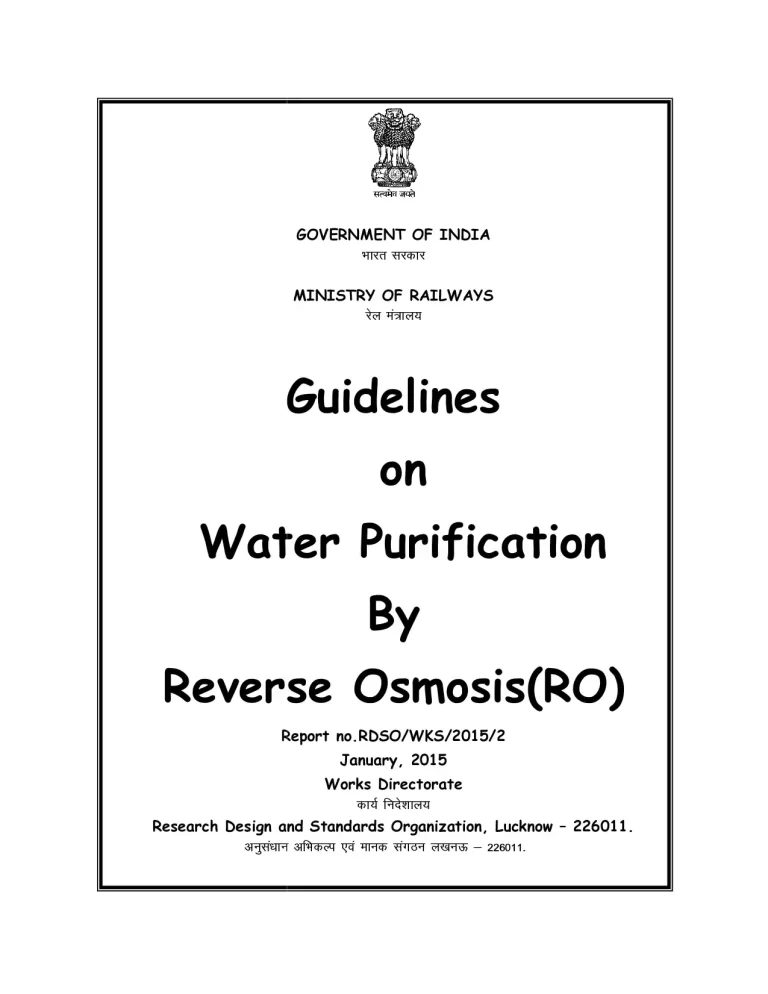 सत्यमेव जयते

GOVERNMENT OF INDIA
भारत सरकार

MINISTRY OF RAILWAYS
रेल मंत्रालय

Guidelines
on
Water Purification
By
Reverse Osmosis(RO)

Report no.RDSO/WKS/2015/2
January, 2015
Works Directorate
कार्य निदेशालय
Research Design and Standards Organization, Lucknow – 226011.
अनुसंधान अभिकल्प एवं मानक संगठन लखनऊ – 226011.